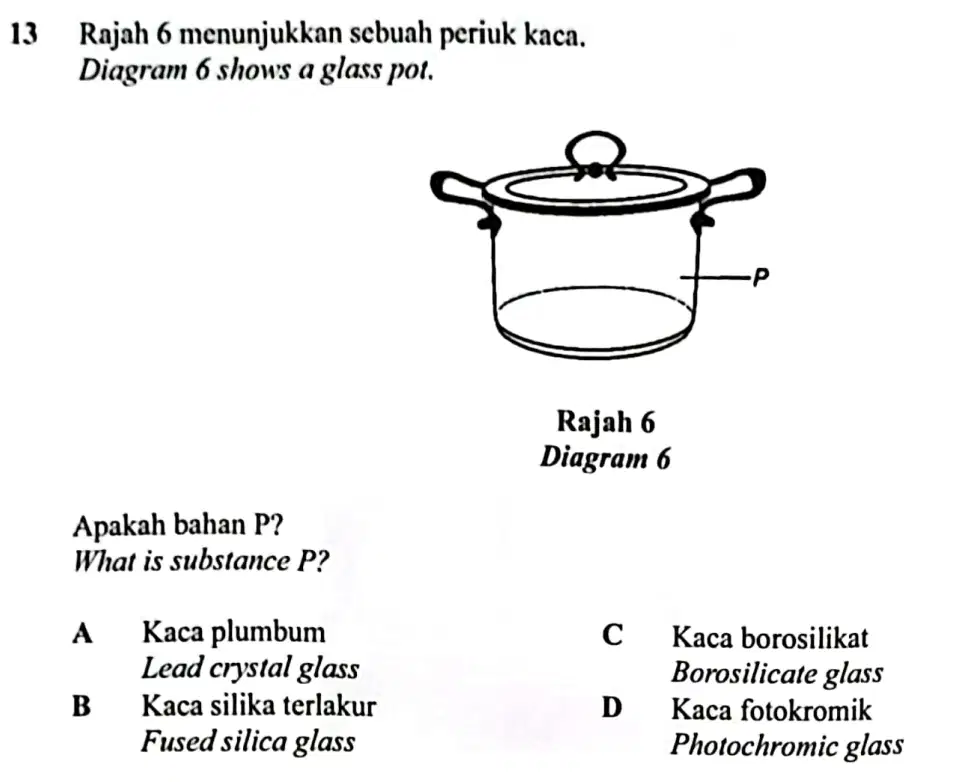 13 Rajah 6 menunjukkan sebuah periuk kaca.
Diagram 6 shows a glass pot.

P

Rajah 6
Diagram 6

Apakah bahan P?
What is substance P?

A Kaca plumbum
Lead crystal glass

B Kaca silika terlakur
Fused silica glass

C Kaca borosilikat
Borosilicate glass

D Kaca fotokromik
Photochromic glass